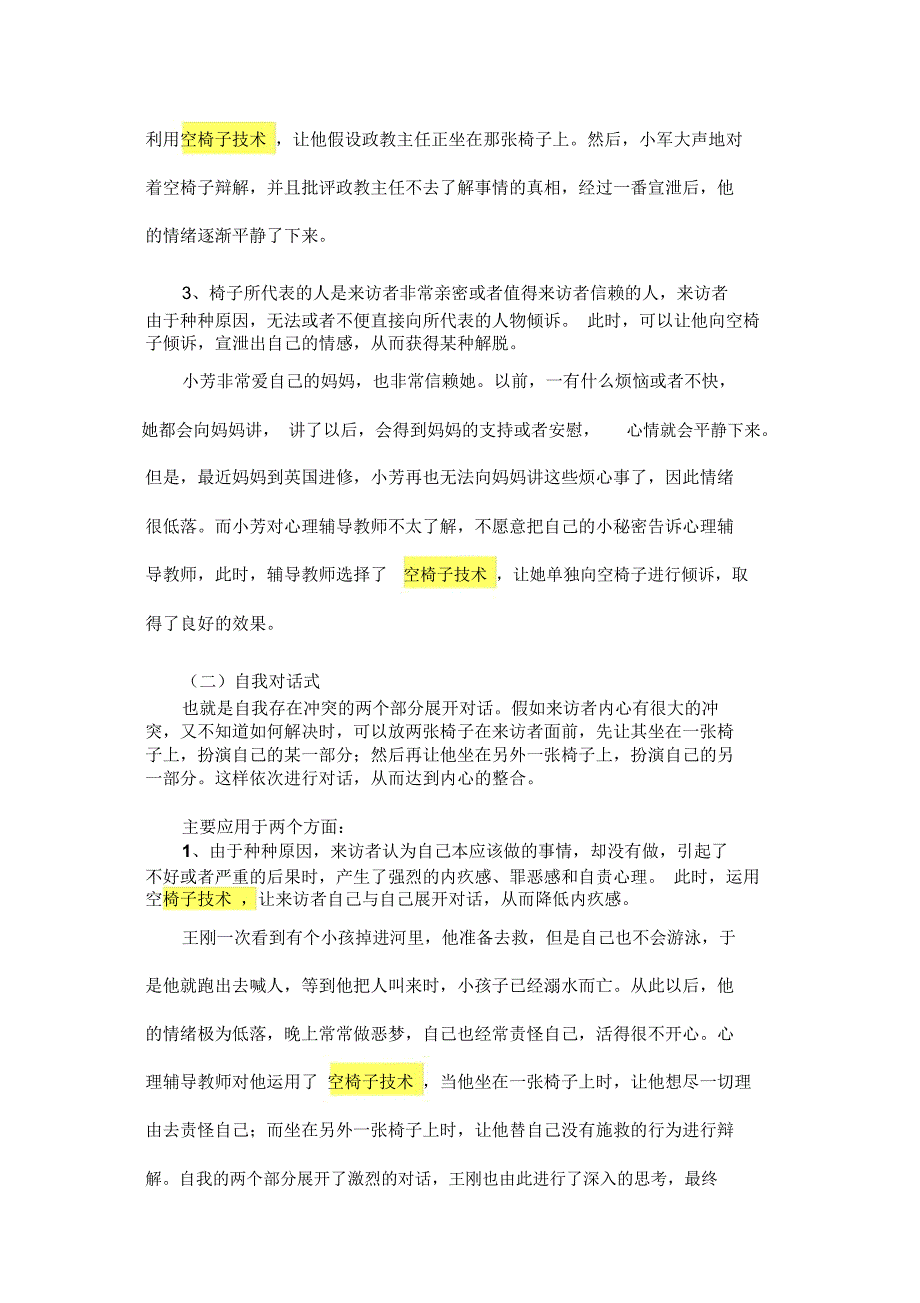 利用空椅子技术，让他假设政教主任正坐在那张椅子上。然后，小军大声地对着空椅子辩解，并且批评政教主任不去了解事情的真相，经过一番宣泄后，他的情绪逐渐平静了下来。

3、椅子所代表的人是来访者非常亲密或者值得来访者信赖的人，来访者由于种种原因，无法或者不便直接向所代表的人物倾诉。此时，可以让他向空椅子倾诉，宣泄出自己的情感，从而获得某种解脱。

小芳非常爱自己的妈妈，也非常信赖她。以前，一有什么烦恼或者不快，她都会向妈妈讲，讲了以后，会得到妈妈的支持或者安慰，心情就会平静下来。但是，最近妈妈到英国进修，小芳再也无法向妈妈讲这些烦心事了，因此情绪很低落。而小芳对心理辅导教师不太了解，不愿意把自己的小秘密告诉心理辅导教师，此时，辅导教师选择了空椅子技术，让她单独向空椅子进行倾诉，取得了良好的效果。

（二）自我对话式

也就是自我存在冲突的两个部分展开对话。假如来访者内心有很大的冲突，又不知道如何解决时，可以放两张椅子在来访者面前，先让其坐在一张椅子上，扮演自己的某一部分；然后再让他坐在另外一张椅子上，扮演自己的另一部分。这样依次进行对话，从而达到内心的整合。

主要应用于两个方面：

1、由于种种原因，来访者认为自己本应该做的事情，却没有做，引起了不好或者严重的后果时，产生了强烈的内疚感、罪恶感和自责心理。此时，运用空椅子技术，让来访者自己与自己展开对话，从而降低内疚感。

王刚一次看到有个小孩掉进河里，他准备去救，但是自己也不会游泳，于是他就跑出去喊人，等到他把人叫来时，小孩子已经溺水而亡。从此以后，他的情绪极为低落，晚上常常做恶梦，自己也经常责怪自己，活得很不开心。心理辅导教师对他运用了空椅子技术，当他坐在一张椅子上时，让他想尽一切理由去责怪自己；而坐在另外一张椅子上时，让他替自己没有施救的行为进行辩解。自我的两个部分展开了激烈的对话，王刚也由此进行了深入的思考，最终